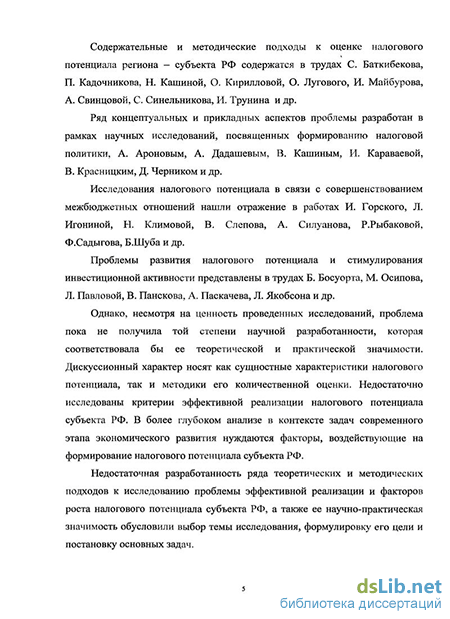 Содержательные и методические подходы к оценке налогового потенциала региона – субъекта РФ содержатся в трудах С. Баткибекова, П. Кадочникова, Н. Кашиной, О. Кирилловой, О. Лугового, И. Майбурова, А. Свинцовой, С. Синельникова, И. Трунина и др.

Ряд концептуальных и прикладных аспектов проблемы разработан в рамках научных исследований, посвященных формированию налоговой политики, А. Ароновым, А. Дадашевым, В. Кашиным, И. Караваевой, В. Красницким, Д. Черником и др.

Исследования налогового потенциала в связи с совершенствованием межбюджетных отношений нашли отражение в работах И. Горского, Л. Игониной, Н. Климовой, В. Слепова, А. Силуанова, Р.Рыбаковой, Ф.Садыгова, Б.Шуба и др.

Проблемы развития налогового потенциала и стимулирования инвестиционной активности представлены в трудах Б. Босуорта, М. Осипова, Л. Павловой, В. Панскова, А. Паскачева, Л. Якобсона и др.

Однако, несмотря на ценность проведенных исследований, проблема пока не получила той степени научной разработанности, которая соответствовала бы ее теоретической и практической значимости. Дискуссионный характер носят как сущностные характеристики налогового потенциала, так и методики его количественной оценки. Недостаточно исследованы критерии эффективной реализации налогового потенциала субъекта РФ. В более глубоком анализе в контексте задач современного этапа экономического развития нуждаются факторы, воздействующие на формирование налогового потенциала субъекта РФ.

Недостаточная разработанность ряда теоретических и методических подходов к исследованию проблемы эффективной реализации и факторов роста налогового потенциала субъекта РФ, а также ее научно-практическая значимость обусловили выбор темы исследования, формулировку его цели и постановку основных задач.

5

dsLib.net
библиотека диссертаций